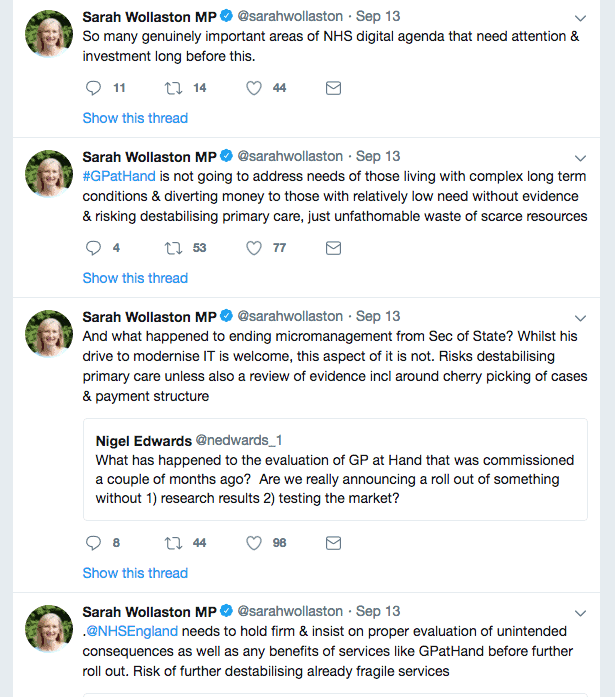 Sarah Wollaston MP @sarahwollaston · Sep 13
So many genuinely important areas of NHS digital agenda that need attention & investment long before this.

11 14 44

Show this thread

Sarah Wollaston MP @sarahwollaston · Sep 13
#GPatHand is not going to address needs of those living with complex long term conditions & diverting money to those with relatively low need without evidence & risking destabilising primary care, just unfathomable waste of scarce resources

4 53 77

Show this thread

Sarah Wollaston MP @sarahwollaston · Sep 13
And what happened to ending micromanagement from Sec of State? Whilst his drive to modernise IT is welcome, this aspect of it is not. Risks destabilising primary care unless also a review of evidence incl around cherry picking of cases & payment structure

Nigel Edwards @nedwards_1
What has happened to the evaluation of GP at Hand that was commissioned a couple of months ago? Are we really announcing a roll out of something without 1) research results 2) testing the market?

8 44 98

Show this thread

Sarah Wollaston MP @sarahwollaston · Sep 13
.@NHSEngland needs to hold firm & insist on proper evaluation of unintended consequences as well as any benefits of services like GPatHand before further roll out. Risk of further destabilising already fragile services